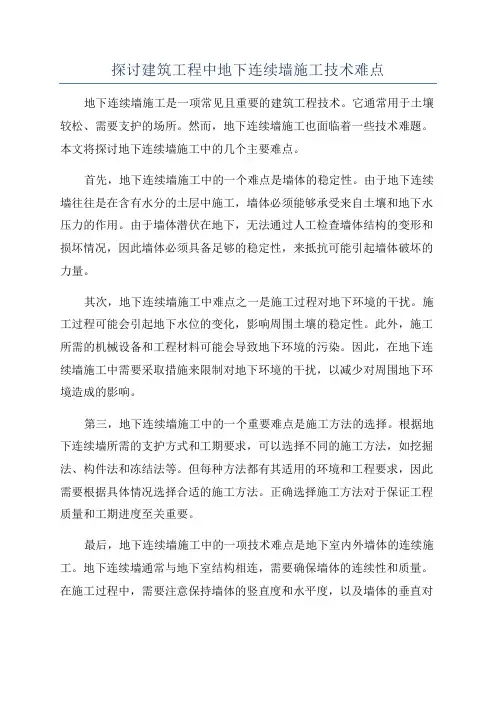 探讨建筑工程中地下连续墙施工技术难点

地下连续墙施工是一项常见且重要的建筑工程技术。它通常用于土壤较松、需要支护的场所。然而，地下连续墙施工也面临着一些技术难题。本文将探讨地下连续墙施工中的几个主要难点。

首先，地下连续墙施工中的一个难点是墙体的稳定性。由于地下连续墙往往是在含有水分的土层中施工，墙体必须能够承受来自土壤和地下水压力的作用。由于墙体潜伏在地下，无法通过人工检查墙体结构的变形和损坏情况，因此墙体必须具备足够的稳定性，来抵抗可能引起墙体破坏的力量。

其次，地下连续墙施工中难点之一是施工过程对地下环境的干扰。施工过程可能会引起地下水位的变化，影响周围土壤的稳定性。此外，施工所需的机械设备和工程材料可能会导致地下环境的污染。因此，在地下连续墙施工中需要采取措施来限制对地下环境的干扰，以减少对周围地下环境造成的影响。

第三，地下连续墙施工中的一个重要难点是施工方法的选择。根据地下连续墙所需的支护方式和工期要求，可以选择不同的施工方法，如挖掘法、构件法和冻结法等。但每种方法都有其适用的环境和工程要求，因此需要根据具体情况选择合适的施工方法。正确选择施工方法对于保证工程质量和工期进度至关重要。

最后，地下连续墙施工中的一项技术难点是地下室内外墙体的连续施工。地下连续墙通常与地下室结构相连，需要确保墙体的连续性和质量。在施工过程中，需要注意保持墙体的竖直度和水平度，以及墙体的垂直对